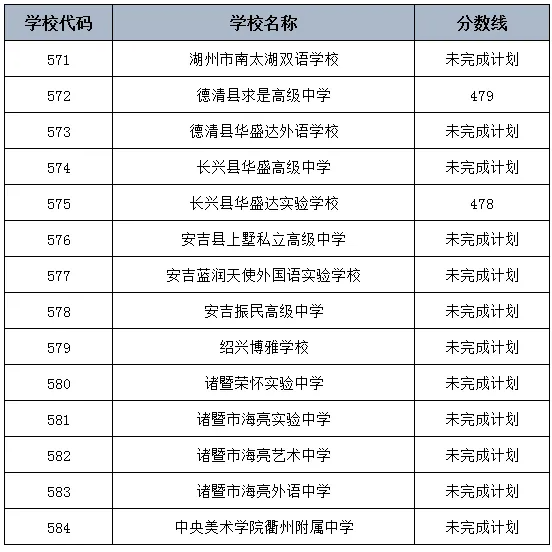 | 学校代码 | 学校名称 | 分数线 |
|---|---|---|
| 571 | 湖州市南太湖双语学校 | 未完成计划 |
| 572 | 德清县求是高级中学 | 479 |
| 573 | 德清县华盛达外语学校 | 未完成计划 |
| 574 | 长兴县华盛高级中学 | 未完成计划 |
| 575 | 长兴县华盛达实验学校 | 478 |
| 576 | 安吉县上墅私立高级中学 | 未完成计划 |
| 577 | 安吉蓝润天使外国语实验学校 | 未完成计划 |
| 578 | 安吉振民高级中学 | 未完成计划 |
| 579 | 绍兴博雅学校 | 未完成计划 |
| 580 | 诸暨荣怀实验中学 | 未完成计划 |
| 581 | 诸暨市海亮实验中学 | 未完成计划 |
| 582 | 诸暨市海亮艺术中学 | 未完成计划 |
| 583 | 诸暨市海亮外语中学 | 未完成计划 |
| 584 | 中央美术学院衢州附属中学 | 未完成计划 |